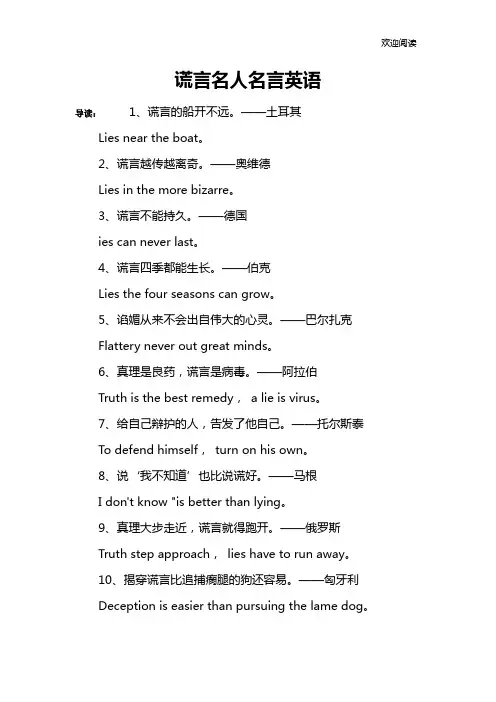 欢迎阅读

谎言名人名言英语

导读： 1、谎言的船开不远。——土耳其

Lies near the boat。

2、谎言越传越离奇。——奥维德

Lies in the more bizarre。

3、谎言不能持久。——德国

ies can never last。

4、谎言四季都能生长。——伯克

Lies the four seasons can grow。

5、谄媚从来不会出自伟大的心灵。——巴尔扎克

Flattery never out great minds。

6、真理是良药，谎言是病毒。——阿拉伯

Truth is the best remedy， a lie is virus。

7、给自己辩护的人，告发了他自己。——托尔斯泰

To defend himself， turn on his own。

8、说‘我不知道’也比说谎好。——马根

I don't know "is better than lying。

9、真理大步走近，谎言就得跑开。——俄罗斯

Truth step approach， lies have to run away。

10、揭穿谎言比追捕瘸腿的狗还容易。——匈牙利

Deception is easier than pursuing the lame dog。